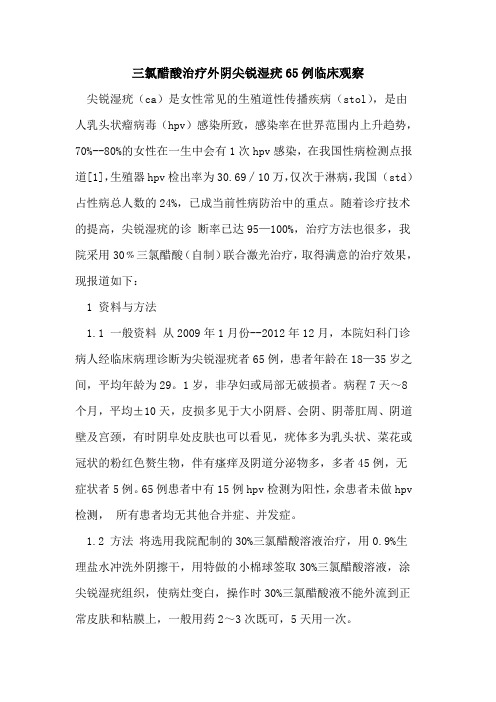 三氯醋酸治疗外阴尖锐湿疣65例临床观察

尖锐湿疣（ca）是女性常见的生殖道性传播疾病（stol），是由人乳头状瘤病毒（hpv）感染所致，感染率在世界范围内上升趋势，70%--80%的女性在一生中会有1次hpv感染，在我国性病检测点报道[1],生殖器hpv检出率为30.69／10万,仅次于淋病,我国（std）占性病总人数的24%，已成当前性病防治中的重点。随着诊疗技术的提高，尖锐湿疣的诊 断率已达95—100%，治疗方法也很多，我院采用30％三氯醋酸（自制）联合激光治疗，取得满意的治疗效果，现报道如下：

1 资料与方法

1.1 一般资料 从2009年1月份--2012年12月，本院妇科门诊病人经临床病理诊断为尖锐湿疣者65例，患者年龄在18—35岁之间，平均年龄为29。1岁，非孕妇或局部无破损者。病程7天～8个月，平均±10天，皮损多见于大小阴唇、会阴、阴蒂肛周、阴道壁及宫颈，有时阴阜处皮肤也可以看见，疣体多为乳头状、菜花或冠状的粉红色赘生物，伴有瘙痒及阴道分泌物多，多者45例，无症状者5例。65例患者中有15例hpv检测为阳性，余患者未做hpv检测， 所有患者均无其他合并症、并发症。

1.2 方法 将选用我院配制的30%三氯醋酸溶液治疗，用0.9%生理盐水冲洗外阴擦干，用特做的小棉球签取30%三氯醋酸溶液，涂尖锐湿疣组织，使病灶变白，操作时30%三氯醋酸液不能外流到正常皮肤和粘膜上，一般用药2～3次既可，5天用一次。